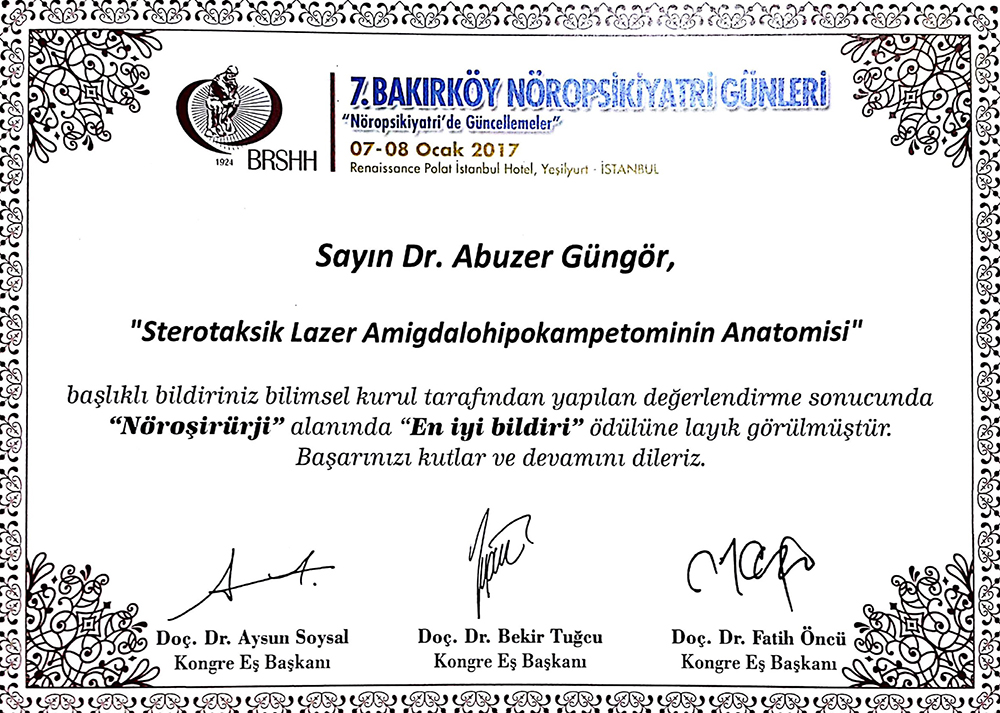 1924 BRSHH

7. BAKIRKÖY NÖROPSİKİYATRİ GÜNLERİ
"Nöropsikiyatri'de Güncellemeler"
07-08 Ocak 2017
Renaissance Polat İstanbul Hotel, Yeşilyurt - İSTANBUL

Sayın Dr. Abuzer Güngör,

"Sterotaksik Lazer Amigdalohipokampetominin Anatomisi"

başlıklı bildiriniz bilimsel kurul tarafından yapılan değerlendirme sonucunda "Nöroşirürji" alanında "En iyi bildiri" ödülüne layık görülmüştür. Başarınızı kutlar ve devamını dileriz.

Doç. Dr. Aysun Soysal
Kongre Eş Başkanı

Doç. Dr. Bekir Tuğcu
Kongre Eş Başkanı

Doç. Dr. Fatih Öncü
Kongre Eş Başkanı